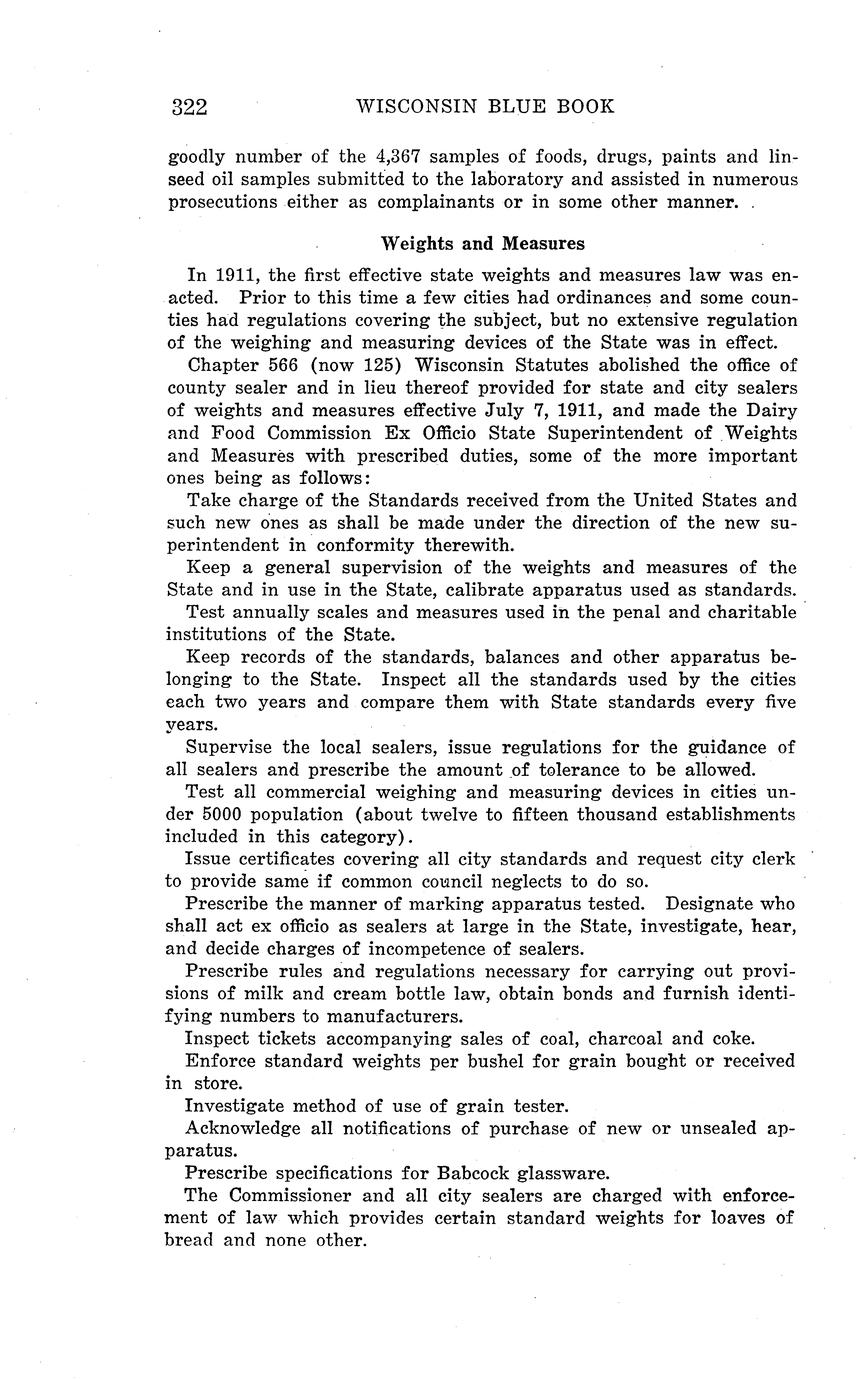 322 WISCONSIN BLUE BOOK

goodly number of the 4,367 samples of foods, drugs, paints and linseed oil samples submitted to the laboratory and assisted in numerous prosecutions either as complainants or in some other manner.

Weights and Measures

In 1911, the first effective state weights and measures law was enacted. Prior to this time a few cities had ordinances and some counties had regulations covering the subject, but no extensive regulation of the weighing and measuring devices of the State was in effect.

Chapter 566 (now 125) Wisconsin Statutes abolished the office of county sealer and in lieu thereof provided for state and city sealers of weights and measures effective July 7, 1911, and made the Dairy and Food Commission Ex Officio State Superintendent of Weights and Measures with prescribed duties, some of the more important ones being as follows:

Take charge of the Standards received from the United States and such new ones as shall be made under the direction of the new superintendent in conformity therewith.

Keep a general supervision of the weights and measures of the State and in use in the State, calibrate apparatus used as standards.

Test annually scales and measures used in the penal and charitable institutions of the State.

Keep records of the standards, balances and other apparatus belonging to the State. Inspect all the standards used by the cities each two years and compare them with State standards every five years.

Supervise the local sealers, issue regulations for the guidance of all sealers and prescribe the amount of tolerance to be allowed.

Test all commercial weighing and measuring devices in cities under 5000 population (about twelve to fifteen thousand establishments included in this category).

Issue certificates covering all city standards and request city clerk to provide same if common council neglects to do so.

Prescribe the manner of marking apparatus tested. Designate who shall act ex officio as sealers at large in the State, investigate, hear, and decide charges of incompetence of sealers.

Prescribe rules and regulations necessary for carrying out provisions of milk and cream bottle law, obtain bonds and furnish identifying numbers to manufacturers.

Inspect tickets accompanying sales of coal, charcoal and coke.

Enforce standard weights per bushel for grain bought or received in store.

Investigate method of use of grain tester.

Acknowledge all notifications of purchase of new or unsealed apparatus.

Prescribe specifications for Babcock glassware.

The Commissioner and all city sealers are charged with enforcement of law which provides certain standard weights for loaves of bread and none other.